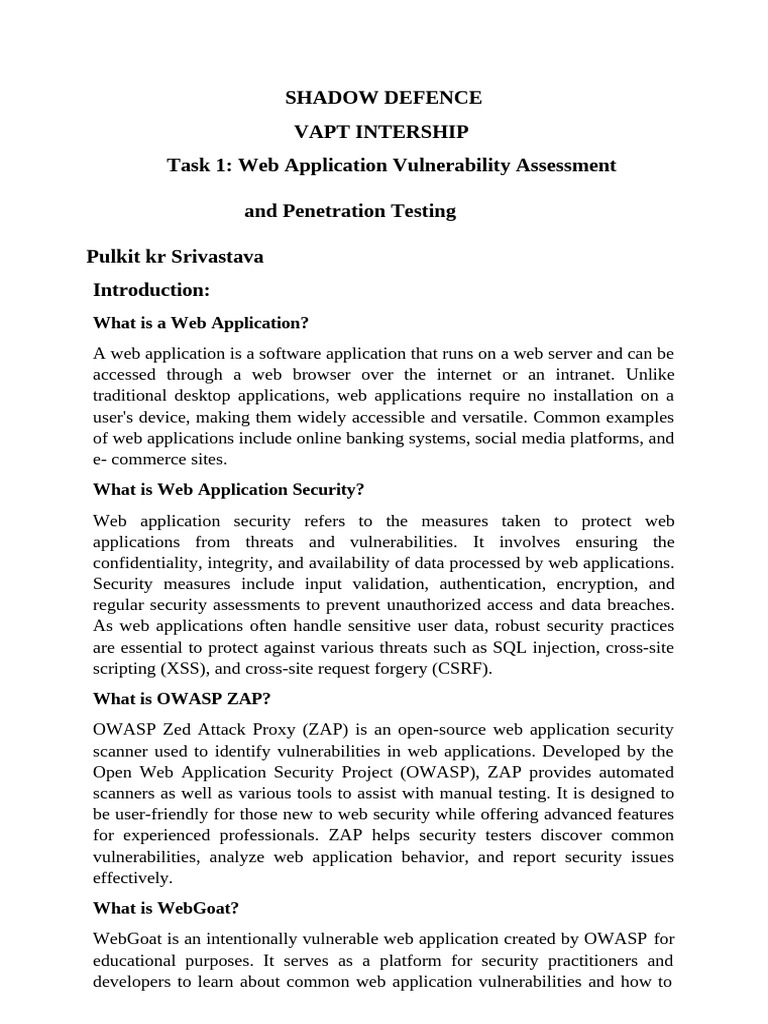 SHADOW DEFENCE

VAPT INTERSHIP

Task 1: Web Application Vulnerability Assessment

and Penetration Testing

Pulkit kr Srivastava

Introduction:

What is a Web Application?

A web application is a software application that runs on a web server and can be accessed through a web browser over the internet or an intranet. Unlike traditional desktop applications, web applications require no installation on a user's device, making them widely accessible and versatile. Common examples of web applications include online banking systems, social media platforms, and e- commerce sites.

What is Web Application Security?

Web application security refers to the measures taken to protect web applications from threats and vulnerabilities. It involves ensuring the confidentiality, integrity, and availability of data processed by web applications. Security measures include input validation, authentication, encryption, and regular security assessments to prevent unauthorized access and data breaches. As web applications often handle sensitive user data, robust security practices are essential to protect against various threats such as SQL injection, cross-site scripting (XSS), and cross-site request forgery (CSRF).

What is OWASP ZAP?

OWASP Zed Attack Proxy (ZAP) is an open-source web application security scanner used to identify vulnerabilities in web applications. Developed by the Open Web Application Security Project (OWASP), ZAP provides automated scanners as well as various tools to assist with manual testing. It is designed to be user-friendly for those new to web security while offering advanced features for experienced professionals. ZAP helps security testers discover common vulnerabilities, analyze web application behavior, and report security issues effectively.

What is WebGoat?

WebGoat is an intentionally vulnerable web application created by OWASP for educational purposes. It serves as a platform for security practitioners and developers to learn about common web application vulnerabilities and how to